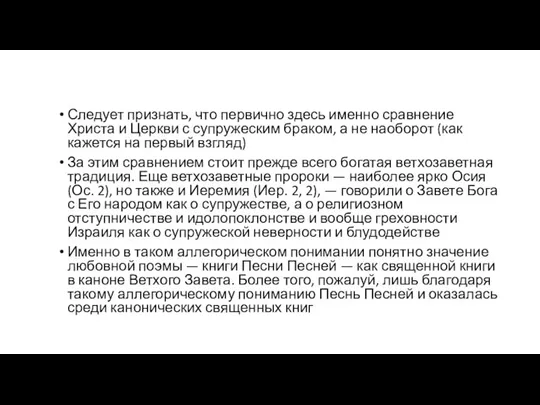 • Следует признать, что первично здесь именно сравнение Христа и Церкви с супружеским браком, а не наоборот (как кажется на первый взгляд)

• За этим сравнением стоит прежде всего богатая ветхозаветная традиция. Еще ветхозаветные пророки — наиболее ярко Осия (Ос. 2), но также и Иеремия (Иер. 2, 2), — говорили о Завете Бога с Его народом как о супружестве, а о религиозном отступничестве и идолопоклонстве и вообще греховности Израиля как о супружеской неверности и блудодействе

• Именно в таком аллегорическом понимании понятно значение любовной поэмы — книги Песни Песней — как священной книги в каноне Ветхого Завета. Более того, пожалуй, лишь благодаря такому аллегорическому пониманию Песнь Песней и оказалась среди канонических священных книг